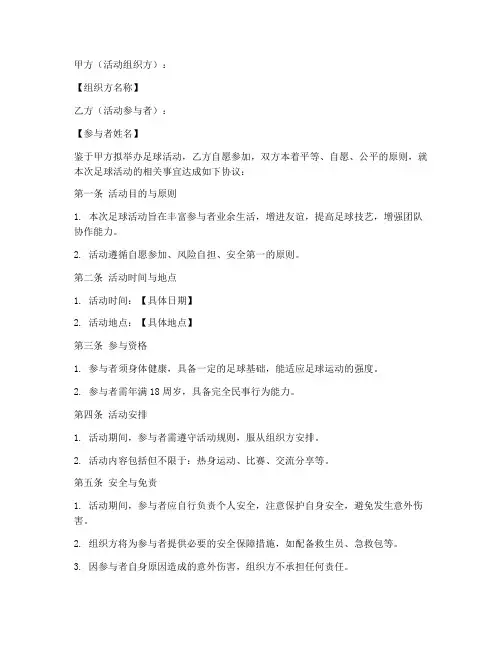 甲方（活动组织方）：

【组织方名称】

乙方（活动参与者）：

【参与者姓名】

鉴于甲方拟举办足球活动，乙方自愿参加，双方本着平等、自愿、公平的原则，就本次足球活动的相关事宜达成如下协议：

第一条 活动目的与原则

1. 本次足球活动旨在丰富参与者业余生活，增进友谊，提高足球技艺，增强团队协作能力。

2. 活动遵循自愿参加、风险自担、安全第一的原则。

第二条 活动时间与地点

1. 活动时间：【具体日期】

2. 活动地点：【具体地点】

第三条 参与资格

1. 参与者须身体健康，具备一定的足球基础，能适应足球运动的强度。

2. 参与者需年满 18 周岁，具备完全民事行为能力。

第四条 活动安排

1. 活动期间，参与者需遵守活动规则，服从组织方安排。

2. 活动内容包括但不限于：热身运动、比赛、交流分享等。

第五条 安全与免责

1. 活动期间，参与者应自行负责个人安全，注意保护自身安全，避免发生意外伤害。

2. 组织方将为参与者提供必要的安全保障措施，如配备救生员、急救包等。

3. 因参与者自身原因造成的意外伤害，组织方不承担任何责任。